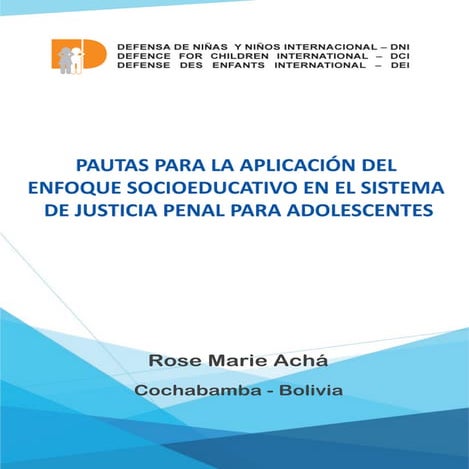 DEFENSA DE NIÑAS Y NIÑOS INTERNACIONAL – DNI
DEFENCE FOR CHILDREN INTERNATIONAL – DCI
DEFENSE DES ENFANTS INTERNATIONAL – DEI

PAUTAS PARA LA APLICACIÓN DEL ENFOQUE SOCIOEDUCATIVO EN EL SISTEMA DE JUSTICIA PENAL PARA ADOLESCENTES

Rose Marie Achá

Cochabamba - Bolivia